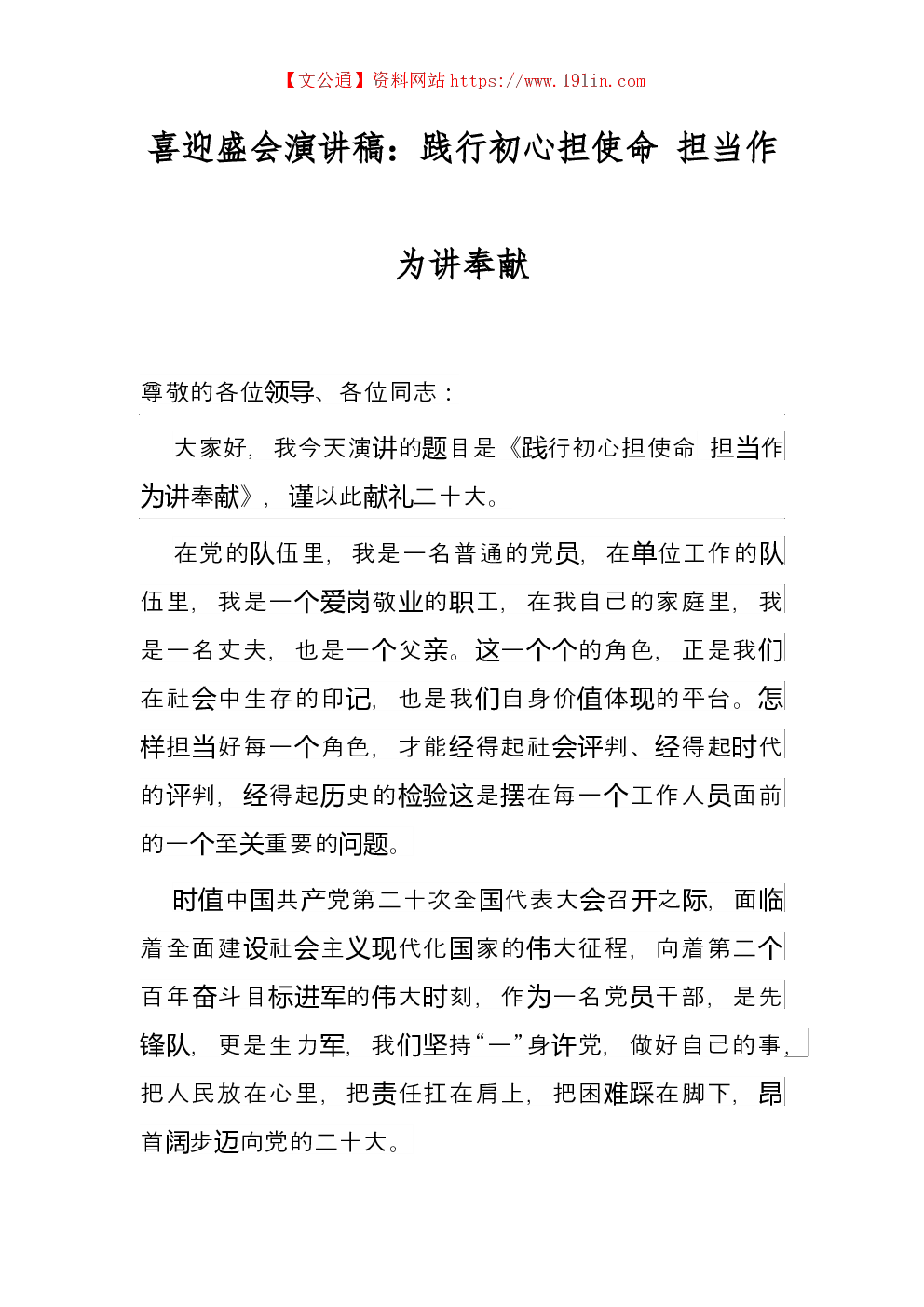 【文公通】资料网站 https://www.191in.com

喜迎盛会演讲稿：践行初心担使命 担当作为讲奉献

尊敬的各位领导、各位同志：

大家好，我今天演讲的题目是《践行初心担使命 担当作为讲奉献》，谨以此献礼二十大。

在党的队伍里，我是一名普通的党员，在单位工作的队伍里，我是一个爱岗敬业的职工，在我自己的家庭里，我是一名丈夫，也是一个父亲。这一个个的角色，正是我们在社会中生存的印记，也是我们自身价值体现的平台。怎样担当好每一个角色，才能经得起社会评判、经得起时代的评判，经得起历史的检验这是摆在每一个工作人员面前的一个至关重要的问题。

时值中国共产党第二十次全国代表大会召开之际，面临着全面建设社会主义现代化国家的伟大征程，向着第二个百年奋斗目标进军的伟大时刻，作为一名党员干部，是先锋队，更是生力军，我们坚持“一”身许党，做好自己的事，把人民放在心里，把责任扛在肩上，把困难踩在脚下，昂首阔步迈向党的二十大。